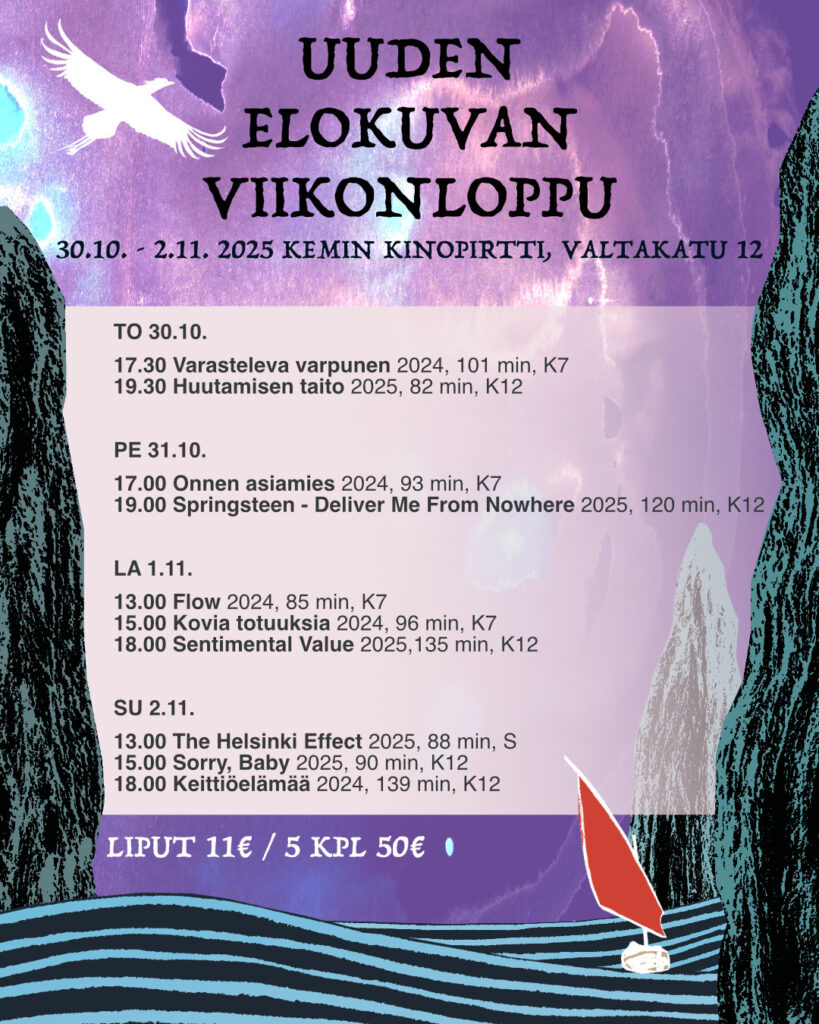 UUDEN ELOKUVAN VIIKONLOPPU

30.10. - 2.11. 2025 KEMIN KINOPIRTTI, VALTAKATU 12

TO 30.10.

17.30 Varasteleva varpunen 2024, 101 min, K7
19.30 Huutamisen taito 2025, 82 min, K12

PE 31.10.

17.00 Onnen asiamies 2024, 93 min, K7
19.00 Springsteen - Deliver Me From Nowhere 2025, 120 min, K12

LA 1.11.

13.00 Flow 2024, 85 min, K7
15.00 Kovia totuuksia 2024, 96 min, K7
18.00 Sentimental Value 2025,135 min, K12

SU 2.11.

13.00 The Helsinki Effect 2025, 88 min, S
15.00 Sorry, Baby 2025, 90 min, K12
18.00 Keittiöelämää 2024, 139 min, K12

LIPUT 11€ / 5 KPL 50€